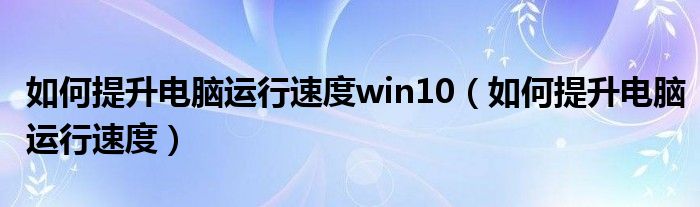 如何提升电脑运行速度win10（如何提升电脑运行速度）